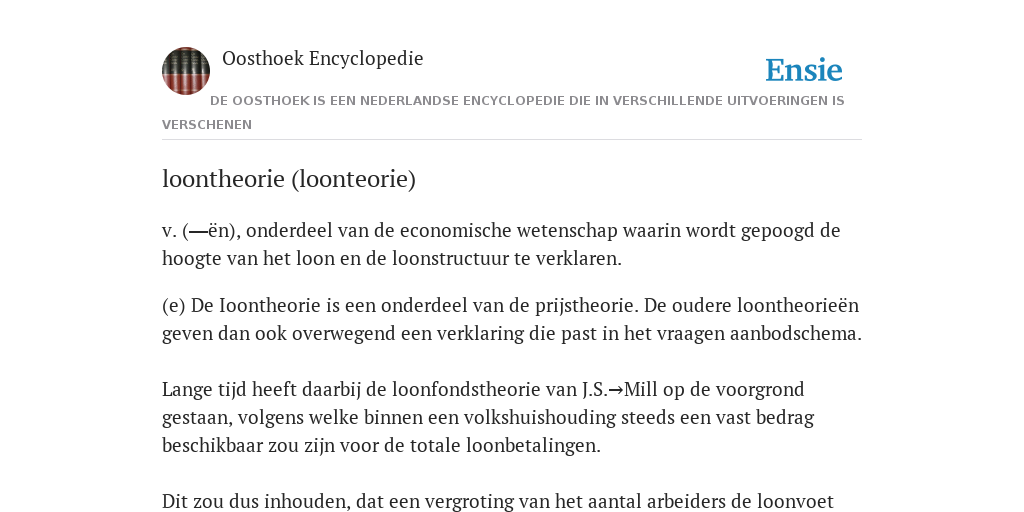 Oosthoek Encyclopedie

Ensie

DE OOSTHOEK IS EEN NEDERLANDSE ENCYCLOPEDIE DIE IN VERSCHILLENDE UITVOERINGEN IS VERSCHENEN

loontheorie (loonteorie)

v. (—ën), onderdeel van de economische wetenschap waarin wordt gepoogd de hoogte van het loon en de loonstructuur te verklaren.

(e) De Ioontheorie is een onderdeel van de prijstheorie. De oudere loontheorieën geven dan ook overwegend een verklaring die past in het vraagen aanbodschema.

Lange tijd heeft daarbij de loonfondstheorie van J.S.→Mill op de voorgrond gestaan, volgens welke binnen een volkshuishouding steeds een vast bedrag beschikbaar zou zijn voor de totale loonbetalingen.

Dit zou dus inhouden, dat een vergroting van het aantal arbeiders de loonvoet